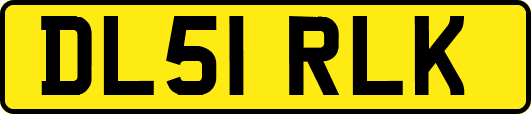 DL51 RLK